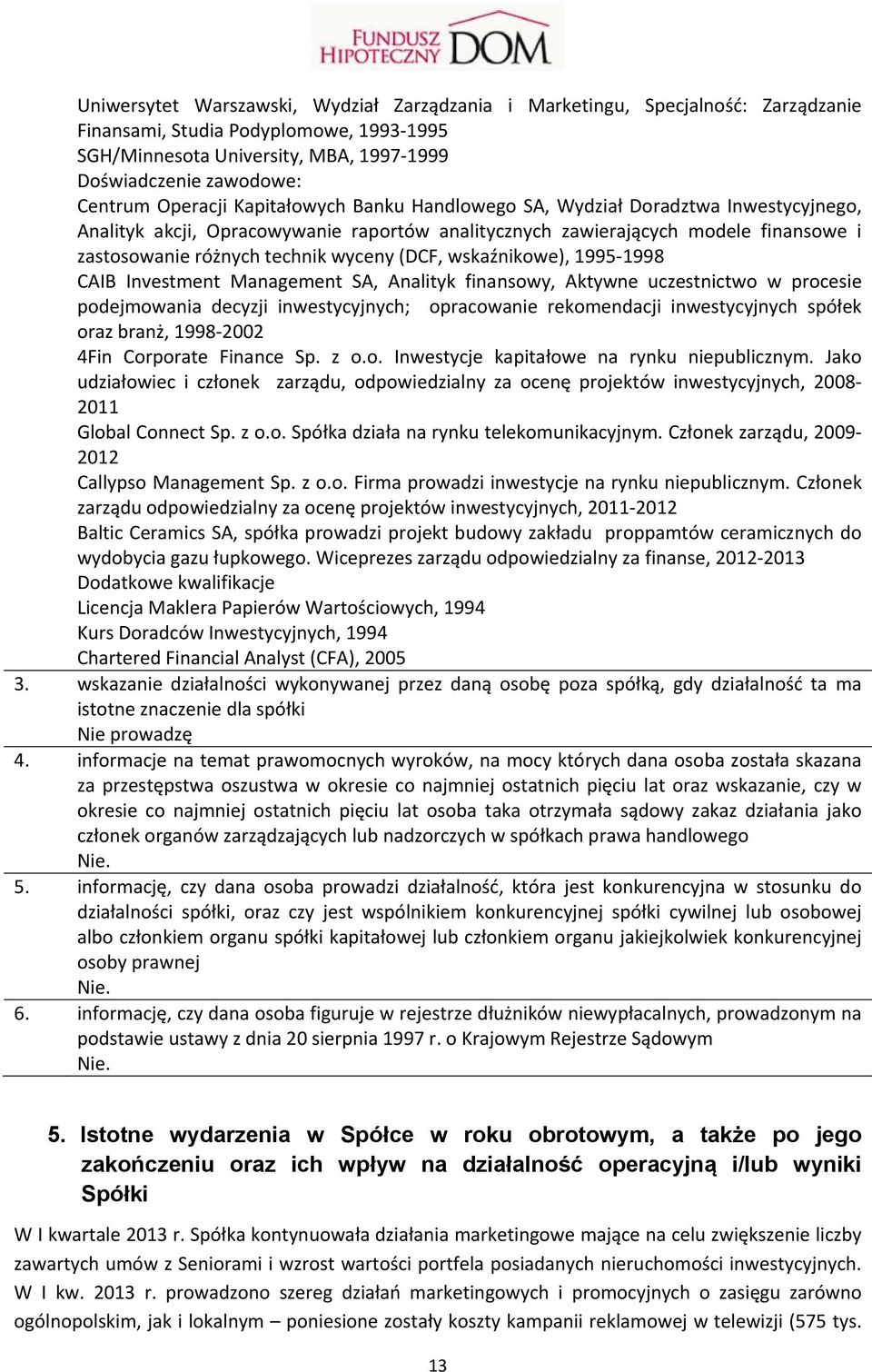 FUNDUSZ HIPOTECZNY DOM

Uniwersytet Warszawski, Wydział Zarządzania i Marketingu, Specjalność: Zarządzanie Finansami, Studia Podyplomowe, 1993-1995
SGH/Minnesota University, MBA, 1997-1999
Doświadczenie zawodowe:
Centrum Operacji Kapitałowych Banku Handlowego SA, Wydział Doradztwa Inwestycyjnego, Analityk akcji, Opracowywanie raportów analitycznych zawierających modele finansowe i zastosowanie różnych technik wyceny (DCF, wskaźnikowe), 1995-1998
CAIB Investment Management SA, Analityk finansowy, Aktywne uczestnictwo w procesie podejmowania decyzji inwestycyjnych; opracowanie rekomendacji inwestycyjnych spółek oraz branż, 1998-2002
4Fin Corporate Finance Sp. z o.o. Inwestycje kapitałowe na rynku niepublicznym. Jako udziałowiec i członek zarządu, odpowiedzialny za ocenę projektów inwestycyjnych, 2008-2011
Global Connect Sp. z o.o. Spółka działa na rynku telekomunikacyjnym. Członek zarządu, 2009-2012
Callypso Management Sp. z o.o. Firma prowadzi inwestycje na rynku niepublicznym. Członek zarządu odpowiedzialny za ocenę projektów inwestycyjnych, 2011-2012
Baltic Ceramics SA, spółka prowadzi projekt budowy zakładu proppamtów ceramicznych do wydobycia gazu łupkowego. Wiceprezes zarządu odpowiedzialny za finanse, 2012-2013
Dodatkowe kwalifikacje
Licencja Maklera Papierów Wartościowych, 1994
Kurs Doradców Inwestycyjnych, 1994
Chartered Financial Analyst (CFA), 2005

3. wskazanie działalności wykonywanej przez daną osobę poza spółką, gdy działalność ta ma istotne znaczenie dla spółki
Nie prowadzę

4. informacje na temat prawomocnych wyroków, na mocy których dana osoba została skazana za przestępstwa oszustwa w okresie co najmniej ostatnich pięciu lat oraz wskazanie, czy w okresie co najmniej ostatnich pięciu lat osoba taka otrzymała sądowy zakaz działania jako członek organów zarządzających lub nadzorczych w spółkach prawa handlowego
Nie.

5. informację, czy dana osoba prowadzi działalność, która jest konkurencyjna w stosunku do działalności spółki, oraz czy jest wspólnikiem konkurencyjnej spółki cywilnej lub osobowej albo członkiem organu spółki kapitałowej lub członkiem organu jakiejkolwiek konkurencyjnej osoby prawnej
Nie.

6. informację, czy dana osoba figuruje w rejestrze dłużników niewypłacalnych, prowadzonym na podstawie ustawy z dnia 20 sierpnia 1997 r. o Krajowym Rejestrze Sądowym
Nie.

5. Istotne wydarzenia w Spółce w roku obrotowym, a także po jego zakończeniu oraz ich wpływ na działalność operacyjną i/lub wyniki Spółki

W I kwartale 2013 r. Spółka kontynuowała działania marketingowe mające na celu zwiększenie liczby zawartych umów z Seniorami i wzrost wartości portfela posiadanych nieruchomości inwestycyjnych. W I kw. 2013 r. prowadzono szereg działań marketingowych i promocyjnych o zasięgu zarówno ogólnopolskim, jak i lokalnym – poniesione zostały koszty kampanii reklamowej w telewizji (575 tys.

13